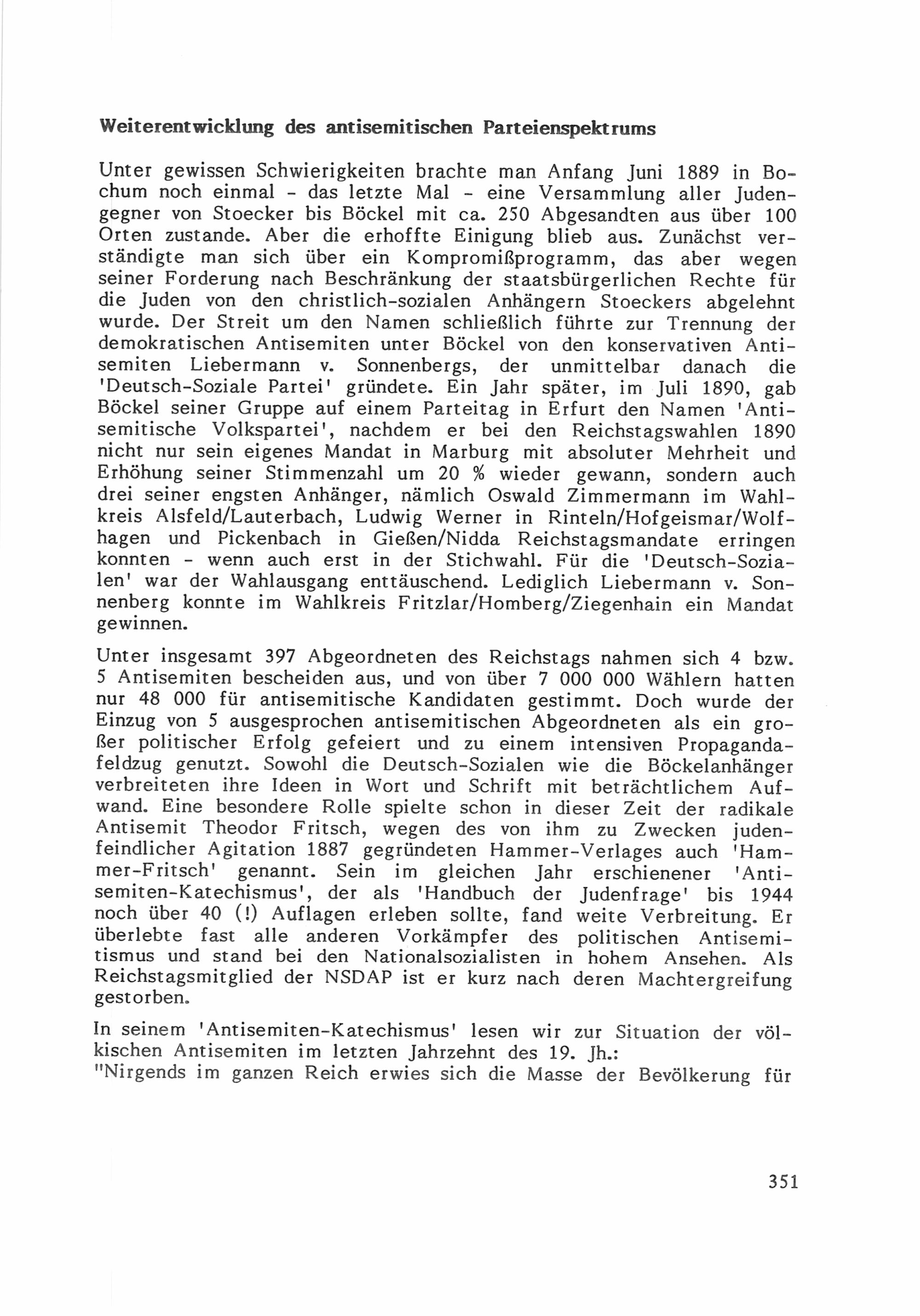 Weiterentwicklung des antisemitischen Parteienspektrums

Unter gewissen Schwierigkeiten brachte man Anfang Juni 1889 in Bochum noch einmal - das letzte Mal - eine Versammlung aller Judengegner von Stoecker bis Böckel mit ca. 250 Abgesandten aus über 100 Orten zustande. Aber die erhoffte Einigung blieb aus. Zunächst verständigte man sich über ein Kompromißprogramm, das aber wegen seiner Forderung nach Beschränkung der staatsbürgerlichen Rechte für die Juden von den christlich-sozialen Anhängern Stoeckers abgelehnt wurde. Der Streit um den Namen schließlich führte zur Trennung der demokratischen Antisemiten unter Böckel von den konservativen Antisemiten Liebermann v. Sonnenbergs, der unmittelbar danach die 'Deutsch-Soziale Partei' gründete. Ein Jahr später, im Juli 1890, gab Böckel seiner Gruppe auf einem Parteitag in Erfurt den Namen 'Antisemitische Volkspartei', nachdem er bei den Reichstagswahlen 1890 nicht nur sein eigenes Mandat in Marburg mit absoluter Mehrheit und Erhöhung seiner Stimmenzahl um 20 % wieder gewann, sondern auch drei seiner engsten Anhänger, nämlich Oswald Zimmermann im Wahlkreis Alsfeld/Lauterbach, Ludwig Werner in Rinteln/Hofgeismar/Wolfhagen und Pickenbach in Gießen/Nidda Reichstagsmandate erringen konnten - wenn auch erst in der Stichwahl. Für die 'Deutsch-Sozialen' war der Wahlausgang enttäuschend. Lediglich Liebermann v. Sonnenberg konnte im Wahlkreis Fritzlar/Homberg/Ziegenhain ein Mandat gewinnen.

Unter insgesamt 397 Abgeordneten des Reichstags nahmen sich 4 bzw. 5 Antisemiten bescheiden aus, und von über 7 000 000 Wählern hatten nur 48 000 für antisemitische Kandidaten gestimmt. Doch wurde der Einzug von 5 ausgesprochen antisemitischen Abgeordneten als ein großer politischer Erfolg gefeiert und zu einem intensiven Propagandafeldzug genutzt. Sowohl die Deutsch-Sozialen wie die Böckelanhänger verbreiteten ihre Ideen in Wort und Schrift mit beträchtlichem Aufwand. Eine besondere Rolle spielte schon in dieser Zeit der radikale Antisemit Theodor Fritsch, wegen des von ihm zu Zwecken judenfeindlicher Agitation 1887 gegründeten Hammer-Verlages auch 'Hammer-Fritsch' genannt. Sein im gleichen Jahr erschienener 'Antisemiten-Katechismus', der als 'Handbuch der Judenfrage' bis 1944 noch über 40 (!) Auflagen erleben sollte, fand weite Verbreitung. Er überlebte fast alle anderen Vorkämpfer des politischen Antisemitismus und stand bei den Nationalsozialisten in hohem Ansehen. Als Reichstagsmitglied der NSDAP ist er kurz nach deren Machtergreifung gestorben.

In seinem 'Antisemiten-Katechismus' lesen wir zur Situation der völkischen Antisemiten im letzten Jahrzehnt des 19. Jh.:
"Nirgends im ganzen Reich erwies sich die Masse der Bevölkerung für

351